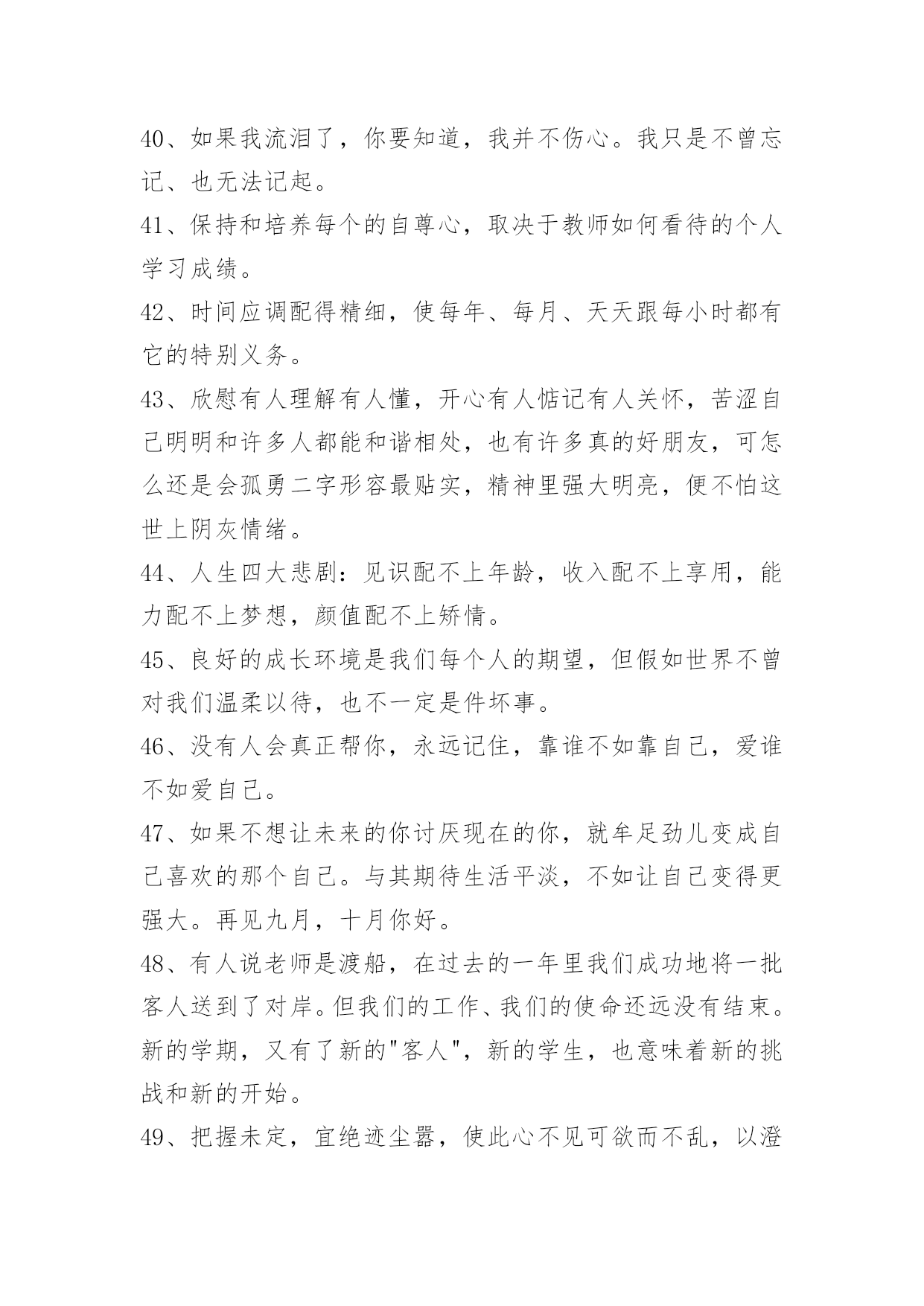 40、如果我流泪了，你要知道，我并不伤心。我只是不曾忘记、也无法记起。

41、保持和培养每个的自尊心，取决于教师如何看待的个人学习成绩。

42、时间应调配得精细，使每年、每月、天天跟每小时都有它的特别义务。

43、欣慰有人理解有人懂，开心有人惦记有人关怀，苦涩自己明明和许多人都能和谐相处，也有许多真的好朋友，可怎么还是会孤勇二字形容最贴实，精神里强大明亮，便不怕这世上阴灰情绪。

44、人生四大悲剧：见识配不上年龄，收入配不上享用，能力配不上梦想，颜值配不上矫情。

45、良好的成长环境是我们每个人的期望，但假如世界不曾对我们温柔以待，也不一定是件坏事。

46、没有人会真正帮你，永远记住，靠谁不如靠自己，爱谁不如爱自己。

47、如果不想让未来的你讨厌现在的你，就牟足劲儿变成自己喜欢的那个自己。与其期待生活平淡，不如让自己变得更强大。再见九月，十月你好。

48、有人说老师是渡船，在过去的一年里我们成功地将一批客人送到了对岸。但我们的工作、我们的使命还远没有结束。新的学期，又有了新的"客人"，新的学生，也意味着新的挑战和新的开始。

49、把握未定，宜绝迹尘嚣，使此心不见可欲而不乱，以澄